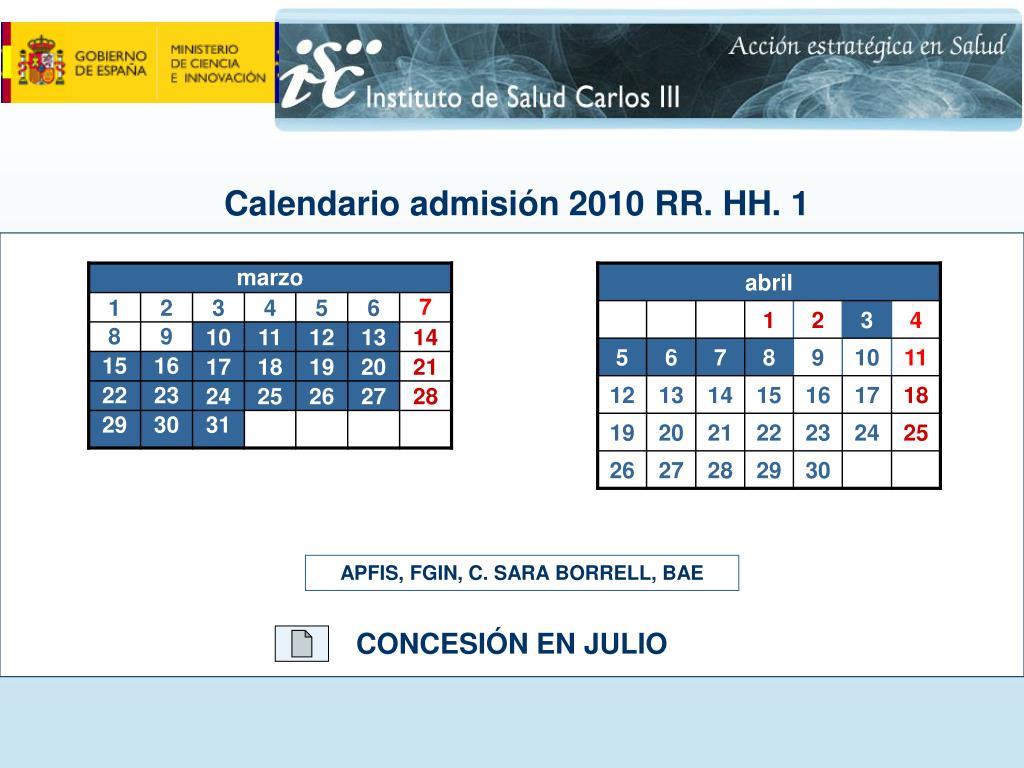 GOBIERNO DE ESPAÑA

MINISTERIO DE CIENCIA E INNOVACIÓN

isc Instituto de Salud Carlos III

Acción estratégica en Salud

Calendario admisión 2010 RR. HH. 1

| marzo | | | | | | |
|---|---|---|---|---|---|---|
| 1 | 2 | 3 | 4 | 5 | 6 | 7 |
| 8 | 9 | 10 | 11 | 12 | 13 | 14 |
| 15 | 16 | 17 | 18 | 19 | 20 | 21 |
| 22 | 23 | 24 | 25 | 26 | 27 | 28 |
| 29 | 30 | 31 | | | | |

| abril | | | | | | |
|---|---|---|---|---|---|---|
| | | | 1 | 2 | 3 | 4 |
| 5 | 6 | 7 | 8 | 9 | 10 | 11 |
| 12 | 13 | 14 | 15 | 16 | 17 | 18 |
| 19 | 20 | 21 | 22 | 23 | 24 | 25 |
| 26 | 27 | 28 | 29 | 30 | | |

APFIS, FGIN, C. SARA BORRELL, BAE

CONCESIÓN EN JULIO